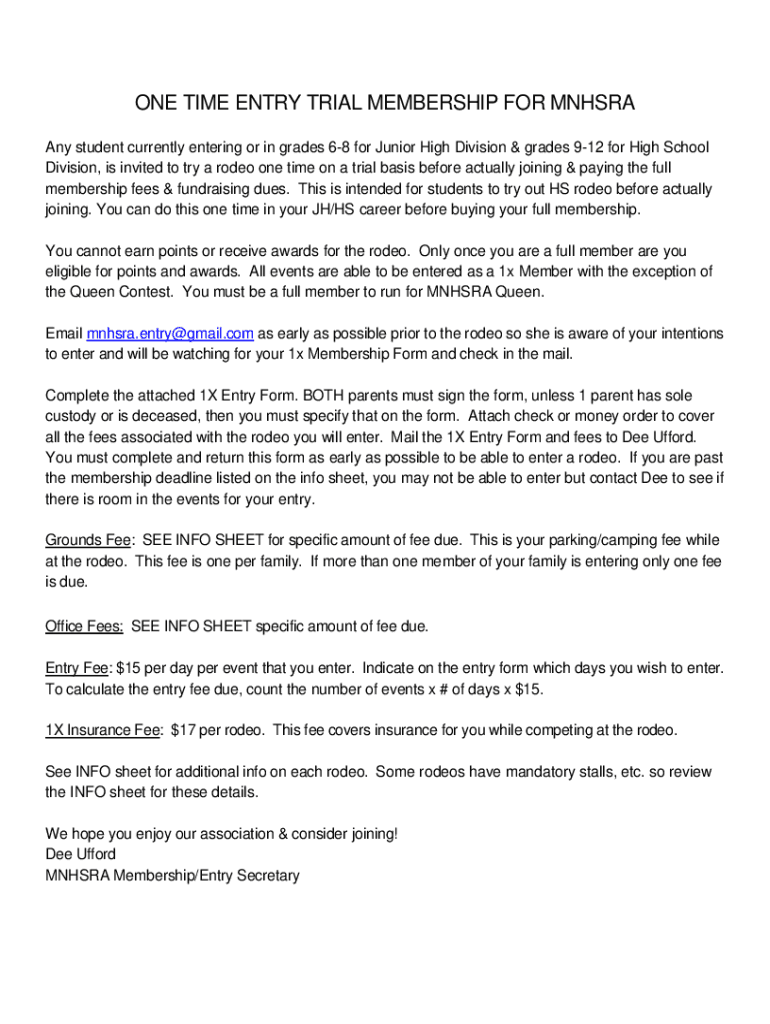 ONE TIME ENTRY TRIAL MEMBERSHIP FOR MNHSRA

Any student currently entering or in grades 6-8 for Junior High Division & grades 9-12 for High School Division, is invited to try a rodeo one time on a trial basis before actually joining & paying the full membership fees & fundraising dues. This is intended for students to try out HS rodeo before actually joining. You can do this one time in your JH/HS career before buying your full membership.

You cannot earn points or receive awards for the rodeo. Only once you are a full member are you eligible for points and awards. All events are able to be entered as a 1x Member with the exception of the Queen Contest. You must be a full member to run for MNHSRA Queen.

Email mnhsra.entry@gmail.com as early as possible prior to the rodeo so she is aware of your intentions to enter and will be watching for your 1x Membership Form and check in the mail.

Complete the attached 1X Entry Form. BOTH parents must sign the form, unless 1 parent has sole custody or is deceased, then you must specify that on the form. Attach check or money order to cover all the fees associated with the rodeo you will enter. Mail the 1X Entry Form and fees to Dee Ufford. You must complete and return this form as early as possible to be able to enter a rodeo. If you are past the membership deadline listed on the info sheet, you may not be able to enter but contact Dee to see if there is room in the events for your entry.

Grounds Fee: SEE INFO SHEET for specific amount of fee due. This is your parking/camping fee while at the rodeo. This fee is one per family. If more than one member of your family is entering only one fee is due.

Office Fees: SEE INFO SHEET specific amount of fee due.

Entry Fee: $15 per day per event that you enter. Indicate on the entry form which days you wish to enter. To calculate the entry fee due, count the number of events x # of days x $15.

1X Insurance Fee: $17 per rodeo. This fee covers insurance for you while competing at the rodeo.

See INFO sheet for additional info on each rodeo. Some rodeos have mandatory stalls, etc. so review the INFO sheet for these details.

We hope you enjoy our association & consider joining!
Dee Ufford
MNHSRA Membership/Entry Secretary